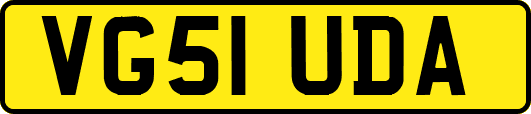 VG51 UDA